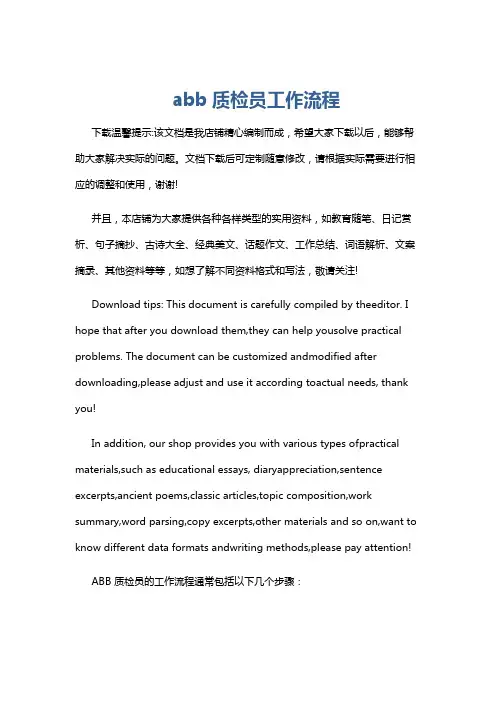 abb 质检员工作流程

下载温馨提示:该文档是我店铺精心编制而成，希望大家下载以后，能够帮助大家解决实际的问题。文档下载后可定制随意修改，请根据实际需要进行相应的调整和使用，谢谢!

并且，本店铺为大家提供各种各样类型的实用资料，如教育随笔、日记赏析、句子摘抄、古诗大全、经典美文、话题作文、工作总结、词语解析、文案摘录、其他资料等等，如想了解不同资料格式和写法，敬请关注!

Download tips: This document is carefully compiled by theeditor. I hope that after you download them,they can help yousolve practical problems. The document can be customized andmodified after downloading,please adjust and use it according toactual needs, thank you!

In addition, our shop provides you with various types ofpractical materials,such as educational essays, diaryappreciation,sentence excerpts,ancient poems,classic articles,topic composition,work summary,word parsing,copy excerpts,other materials and so on,want to know different data formats andwriting methods,please pay attention!

ABB 质检员的工作流程通常包括以下几个步骤：